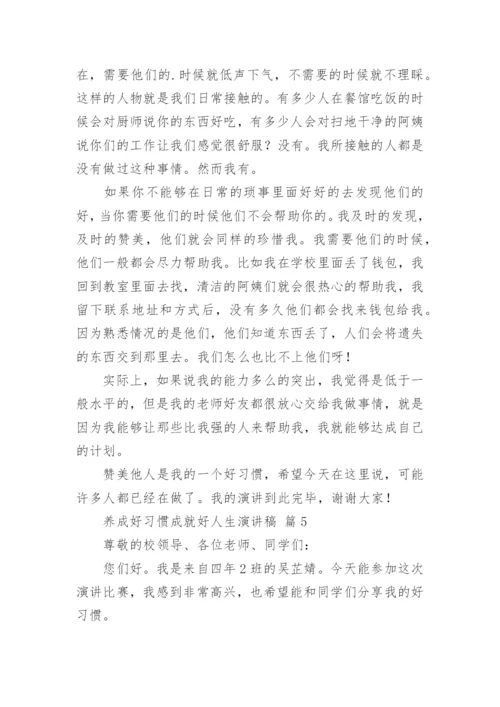 在，需要他们的.时候就低声下气，不需要的时候就不理睬。这样的人物就是我们日常接触的。有多少人在餐馆吃饭的时候会对厨师说你的东西好吃，有多少人会对扫地干净的阿姨说你们的工作让我们感觉很舒服？没有。我所接触的人都是没有做过这种事情。然而我有。

如果你不能够在日常的琐事里面好好的去发现他们的好，当你需要他们的时候他们不会帮助你的。我及时的发现，及时的赞美，他们就会同样的珍惜我。我需要他们的时候，他们一般都会尽力帮助我。比如我在学校里面丢了钱包，我回到教室里面去找，清洁的阿姨们就会很热心的帮助我，我留下联系地址和方式后，没有多久他们都会找来钱包给我。因为熟悉情况的是他们，他们知道东西丢了，人们会将遗失的东西交到那里去。我们怎么也比不上他们呀！

实际上，如果说我的能力多么的突出，我觉得是低于一般水平的，但是我的老师好友都很放心交给我做事情，就是因为我能够让那些比我强的人来帮助我，我就能够达成自己的计划。

赞美他人是我的一个好习惯，希望今天在这里说，可能许多人都已经在做了。我的演讲到此完毕，谢谢大家！

养成好习惯成就好人生演讲稿 篇5

尊敬的校领导、各位老师、同学们：

您们好。我是来自四年2班的吴芷婧。今天能参加这次演讲比赛，我感到非常高兴，也希望能和同学们分享我的好习惯。